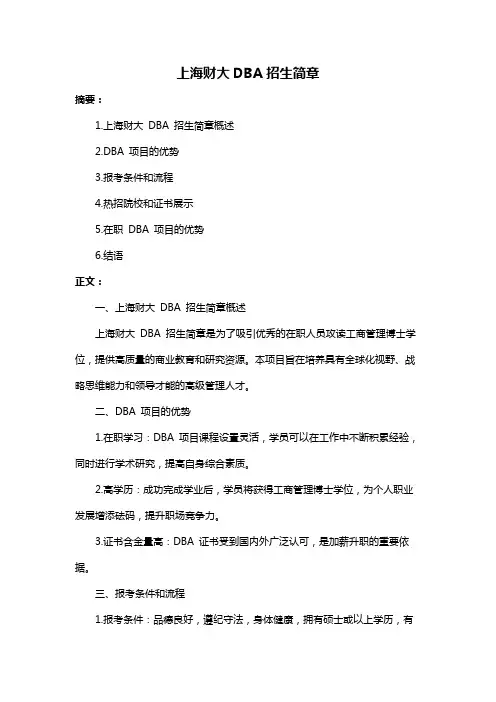 上海财大 DBA 招生简章

摘要：

1.上海财大 DBA 招生简章概述

2.DBA 项目的优势

3.报考条件和流程

4.热招院校和证书展示

5.在职 DBA 项目的优势

6.结语

正文：

一、上海财大 DBA 招生简章概述

上海财大 DBA 招生简章是为了吸引优秀的在职人员攻读工商管理博士学位，提供高质量的商业教育和研究资源。本项目旨在培养具有全球化视野、战略思维能力和领导才能的高级管理人才。

二、DBA 项目的优势

1.在职学习：DBA 项目课程设置灵活，学员可以在工作中不断积累经验，同时进行学术研究，提高自身综合素质。

2.高学历：成功完成学业后，学员将获得工商管理博士学位，为个人职业发展增添砝码，提升职场竞争力。

3.证书含金量高：DBA 证书受到国内外广泛认可，是加薪升职的重要依据。

三、报考条件和流程

1.报考条件：品德良好，遵纪守法，身体健康，拥有硕士或以上学历，有